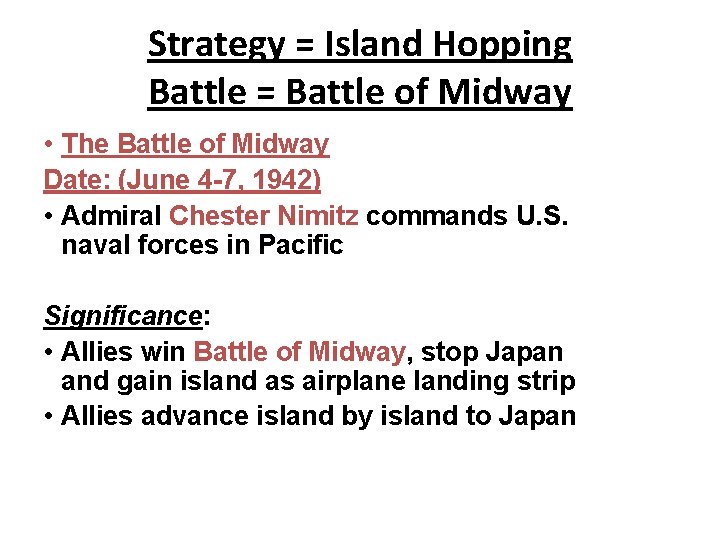 Strategy = Island Hopping
Battle = Battle of Midway

• The Battle of Midway
Date: (June 4-7, 1942)
• Admiral Chester Nimitz commands U.S. naval forces in Pacific

Significance:
• Allies win Battle of Midway, stop Japan and gain island as airplane landing strip
• Allies advance island by island to Japan